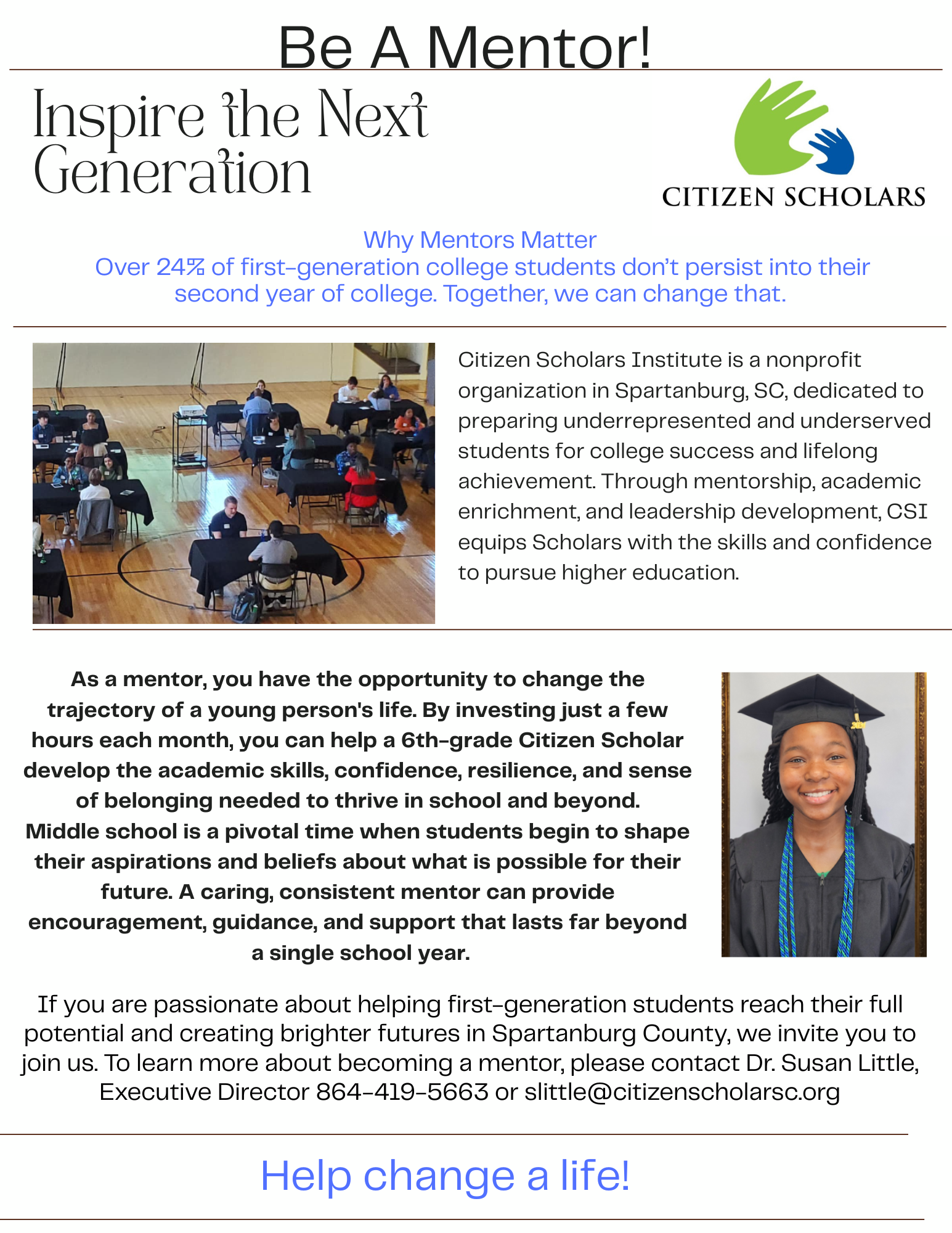 Be A Mentor!

Inspire the Next Generation

CITIZEN SCHOLARS

Why Mentors Matter
Over 24% of first-generation college students don't persist into their second year of college. Together, we can change that.

Citizen Scholars Institute is a nonprofit organization in Spartanburg, SC, dedicated to preparing underrepresented and underserved students for college success and lifelong achievement. Through mentorship, academic enrichment, and leadership development, CSI equips Scholars with the skills and confidence to pursue higher education.

As a mentor, you have the opportunity to change the trajectory of a young person's life. By investing just a few hours each month, you can help a 6th-grade Citizen Scholar develop the academic skills, confidence, resilience, and sense of belonging needed to thrive in school and beyond. Middle school is a pivotal time when students begin to shape their aspirations and beliefs about what is possible for their future. A caring, consistent mentor can provide encouragement, guidance, and support that lasts far beyond a single school year.

If you are passionate about helping first-generation students reach their full potential and creating brighter futures in Spartanburg County, we invite you to join us. To learn more about becoming a mentor, please contact Dr. Susan Little, Executive Director 864-419-5663 or slittle@citizenscholarsc.org

Help change a life!